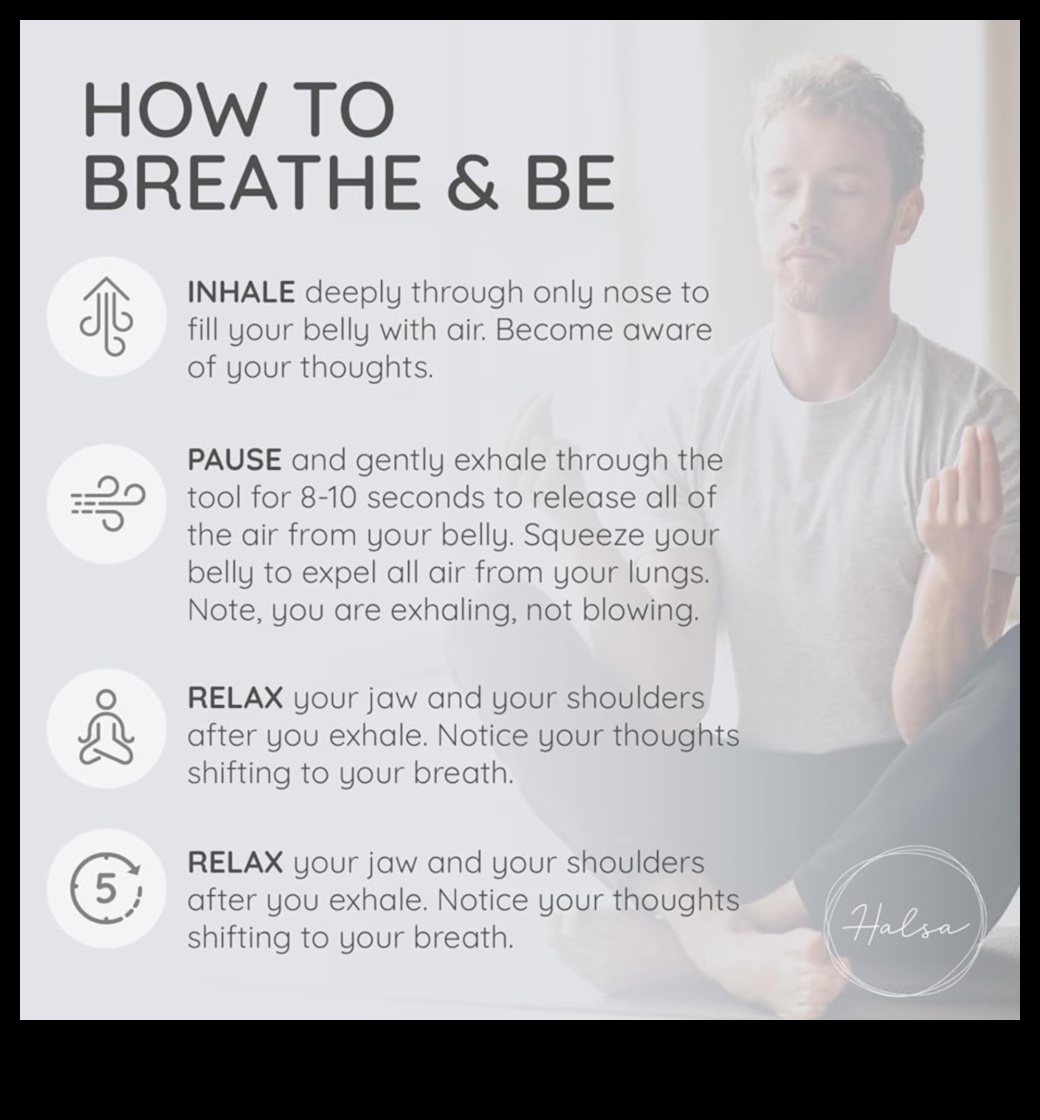 HOW TO
BREATHE & BE

INHALE deeply through only nose to fill your belly with air. Become aware of your thoughts.

PAUSE and gently exhale through the tool for 8-10 seconds to release all of the air from your belly. Squeeze your belly to expel all air from your lungs. Note, you are exhaling, not blowing.

RELAX your jaw and your shoulders after you exhale. Notice your thoughts shifting to your breath.

5

RELAX your jaw and your shoulders after you exhale. Notice your thoughts shifting to your breath.

Halsa